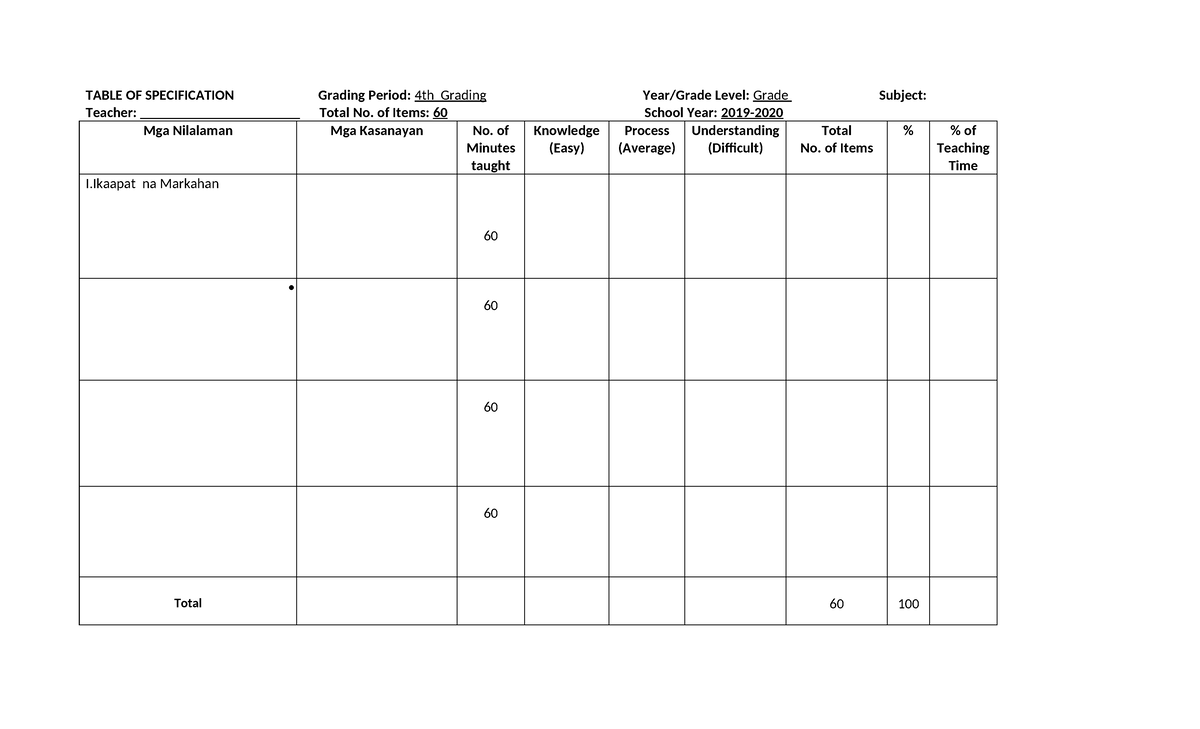 TABLE OF SPECIFICATION
Teacher: ____

Grading Period: 4th Grading
Total No. of Items: 60

Year/Grade Level: Grade
School Year: 2019-2020

Subject:

| Mga Nilalaman | Mga Kasanayan | No. of Minutes taught | Knowledge (Easy) | Process (Average) | Understanding (Difficult) | Total No. of Items | % | % of Teaching Time |
|---|---|---|---|---|---|---|---|---|
| I.Ikaapat na Markahan | | 60 | | | | | | |
| • | | 60 | | | | | | |
| | | 60 | | | | | | |
| | | 60 | | | | | | |
| Total | | | | | | 60 | 100 | |